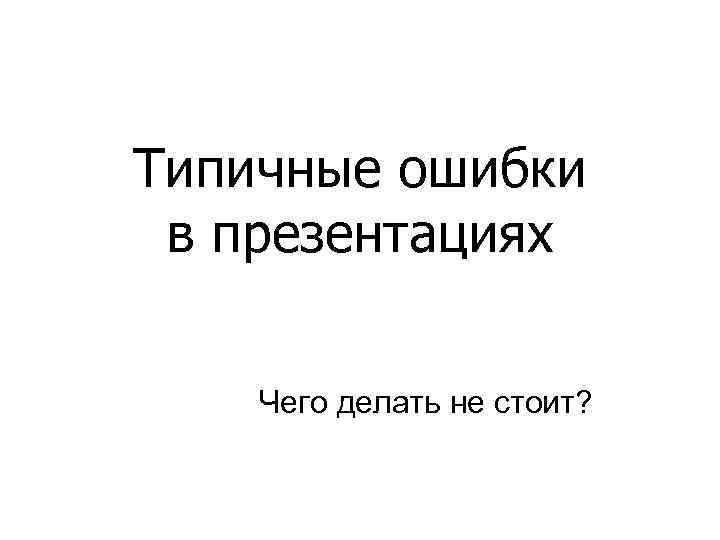 Типичные ошибки в презентациях

Чего делать не стоит?